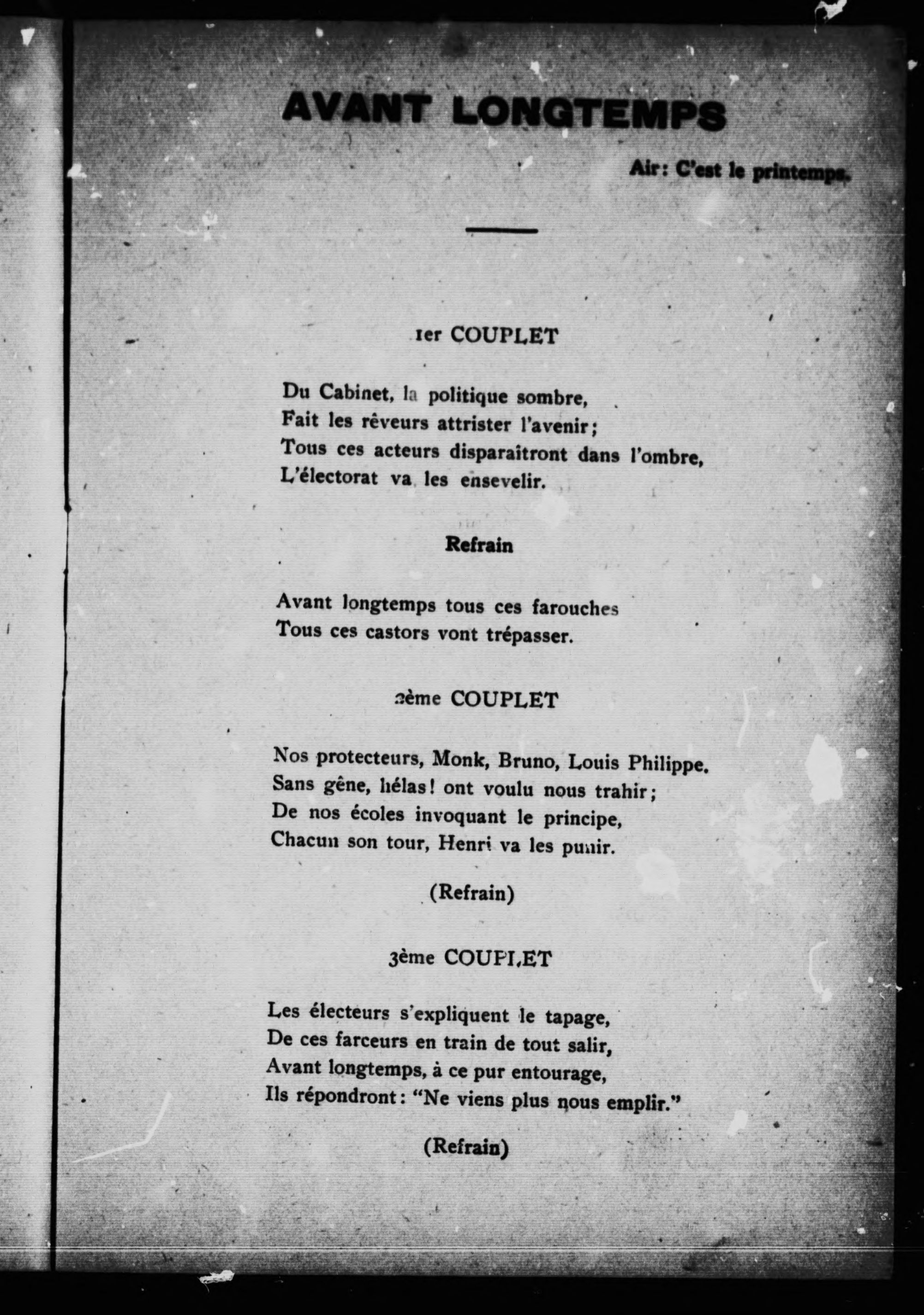 AVANT LONGTEMPS

Air: C'est le printemps.

1er COUPLET

Du Cabinet, la politique sombre,
Fait les rêveurs attrister l'avenir;
Tous ces acteurs disparaîtront dans l'ombre,
L'électorat va les ensevelir.

Refrain

Avant longtemps tous ces farouches
Tous ces castors vont trépasser.

2ème COUPLET

Nos protecteurs, Monk, Bruno, Louis Philippe.
Sans gêne, hélas! ont voulu nous trahir;
De nos écoles invoquant le principe,
Chacun son tour, Henri va les punir.

(Refrain)

3ème COUPLET

Les électeurs s'expliquent le tapage,
De ces farceurs en train de tout salir,
Avant longtemps, à ce pur entourage,
Ils répondront: "Ne viens plus nous emplir."

(Refrain)